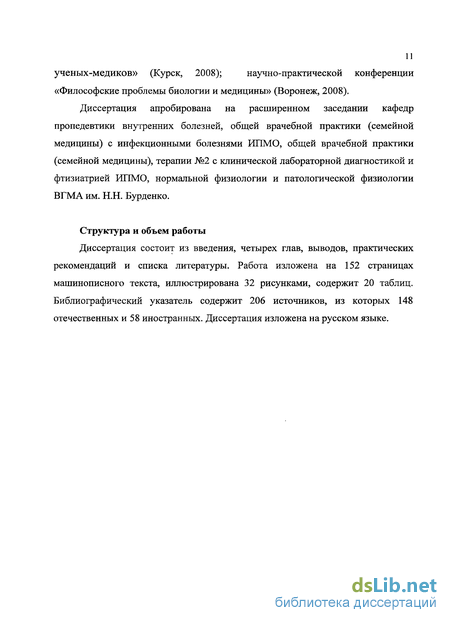 11

ученых-медиков» (Курск, 2008); научно-практической конференции «Философские проблемы биологии и медицины» (Воронеж, 2008).

Диссертация апробирована на расширенном заседании кафедр пропедевтики внутренних болезней, общей врачебной практики (семейной медицины) с инфекционными болезнями ИПМО, общей врачебной практики (семейной медицины), терапии №2 с клинической лабораторной диагностикой и фтизиатрией ИПМО, нормальной физиологии и патологической физиологии ВГМА им. Н.Н. Бурденко.

Структура и объем работы

Диссертация состоит из введения, четырех глав, выводов, практических рекомендаций и списка литературы. Работа изложена на 152 страницах машинописного текста, иллюстрирована 32 рисунками, содержит 20 таблиц. Библиографический указатель содержит 206 источников, из которых 148 отечественных и 58 иностранных. Диссертация изложена на русском языке.

dsLib.net
библиотека диссертаций